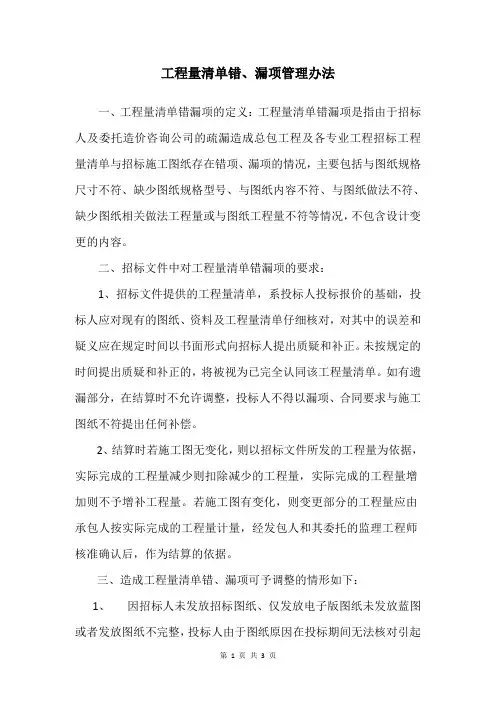 工程量清单错、漏项管理办法

一、工程量清单错漏项的定义：工程量清单错漏项是指由于招标人及委托造价咨询公司的疏漏造成总包工程及各专业工程招标工程量清单与招标施工图纸存在错项、漏项的情况，主要包括与图纸规格尺寸不符、缺少图纸规格型号、与图纸内容不符、与图纸做法不符、缺少图纸相关做法工程量或与图纸工程量不符等情况，不包含设计变更的内容。

二、招标文件中对工程量清单错漏项的要求：

1、招标文件提供的工程量清单，系投标人投标报价的基础，投标人应对现有的图纸、资料及工程量清单仔细核对，对其中的误差和疑义应在规定时间以书面形式向招标人提出质疑和补正。未按规定的时间提出质疑和补正的，将被视为已完全认同该工程量清单。如有遗漏部分，在结算时不允许调整，投标人不得以漏项、合同要求与施工图纸不符提出任何补偿。

2、结算时若施工图无变化，则以招标文件所发的工程量为依据，实际完成的工程量减少则扣除减少的工程量，实际完成的工程量增加则不予增补工程量。若施工图有变化，则变更部分的工程量应由承包人按实际完成的工程量计量，经发包人和其委托的监理工程师核准确认后，作为结算的依据。

三、造成工程量清单错、漏项可予调整的情形如下：

1、 因招标人未发放招标图纸、仅发放电子版图纸未发放蓝图或者发放图纸不完整，投标人由于图纸原因在投标期间无法核对引起

第 1 页 共 3 页